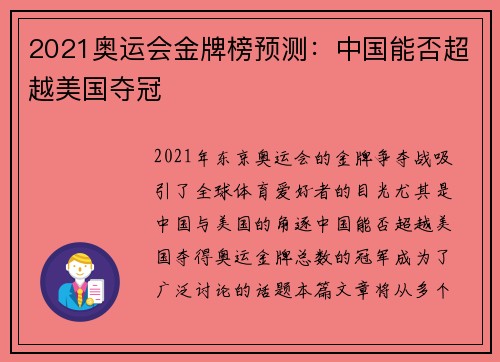 2021奥运会金牌榜预测：中国能否超越美国夺冠

2021年东京奥运会的金牌争夺战吸引了全球体育爱好者的目光尤其是中国与美国的角逐中国能否超越美国夺得奥运金牌总数的冠军成为了广泛讨论的话题本篇文章将从多个